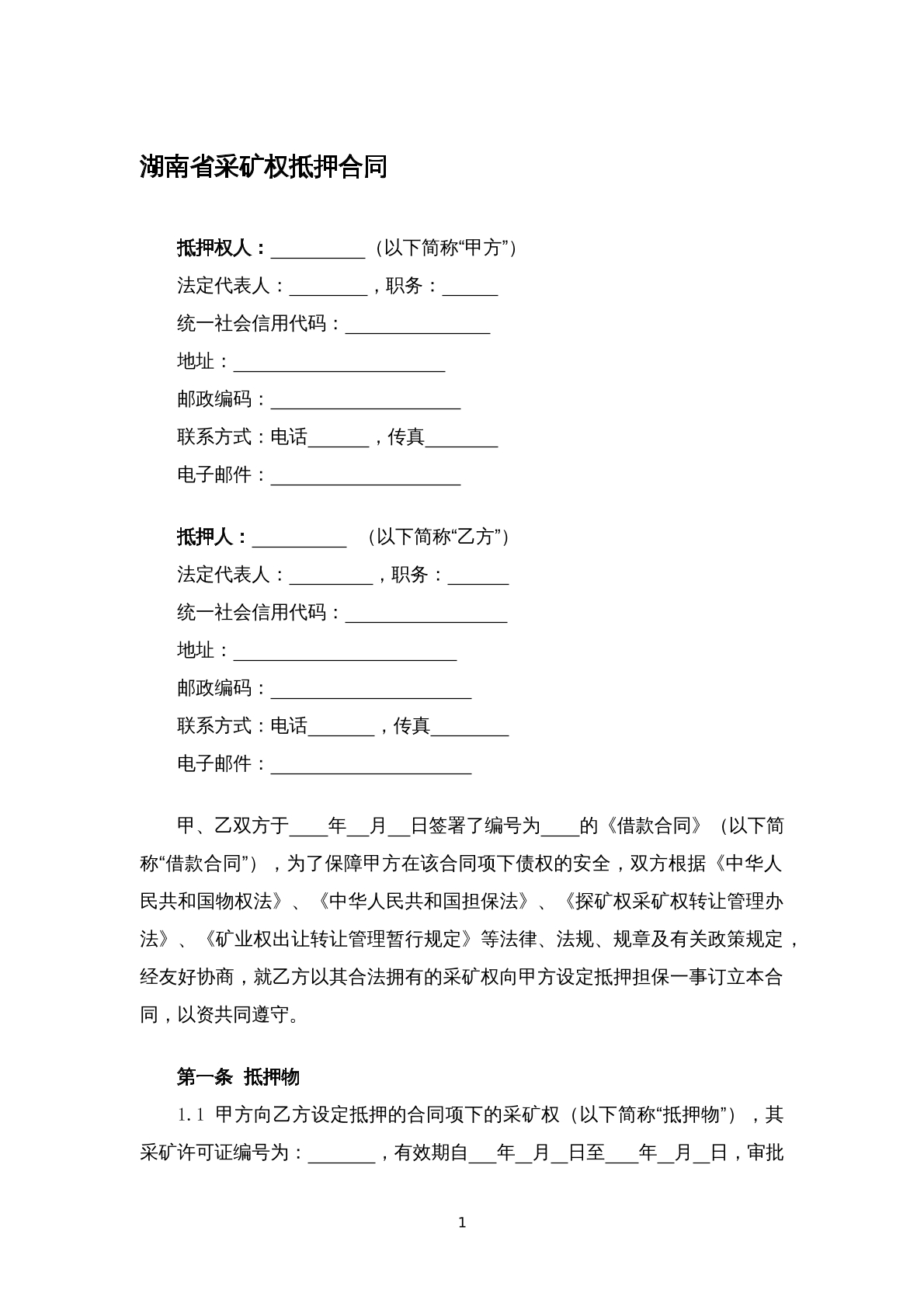 湖南省采矿权抵押合同

抵押权人：____（以下简称“甲方”）
法定代表人：____，职务：____
统一社会信用代码：____
地址：____
邮政编码：____
联系方式：电话____，传真____
电子邮件：____

抵押人：____（以下简称“乙方”）
法定代表人：____，职务：____
统一社会信用代码：____
地址：____
邮政编码：____
联系方式：电话____，传真____
电子邮件：____

甲、乙双方于____年____月____日签署了编号为____的《借款合同》（以下简称“借款合同”），为了保障甲方在该合同项下债权的安全，双方根据《中华人民共和国物权法》、《中华人民共和国担保法》、《探矿权采矿权转让管理办法》、《矿业权出让转让管理暂行规定》等法律、法规、规章及有关政策规定，经友好协商，就乙方以其合法拥有的采矿权向甲方设定抵押担保一事订立本合同，以资共同遵守。

第一条 抵押物

1.1 甲方向乙方设定抵押的合同项下的采矿权（以下简称“抵押物”），其采矿许可证编号为：____，有效期自____年____月____日至____年____月____日，审批

1